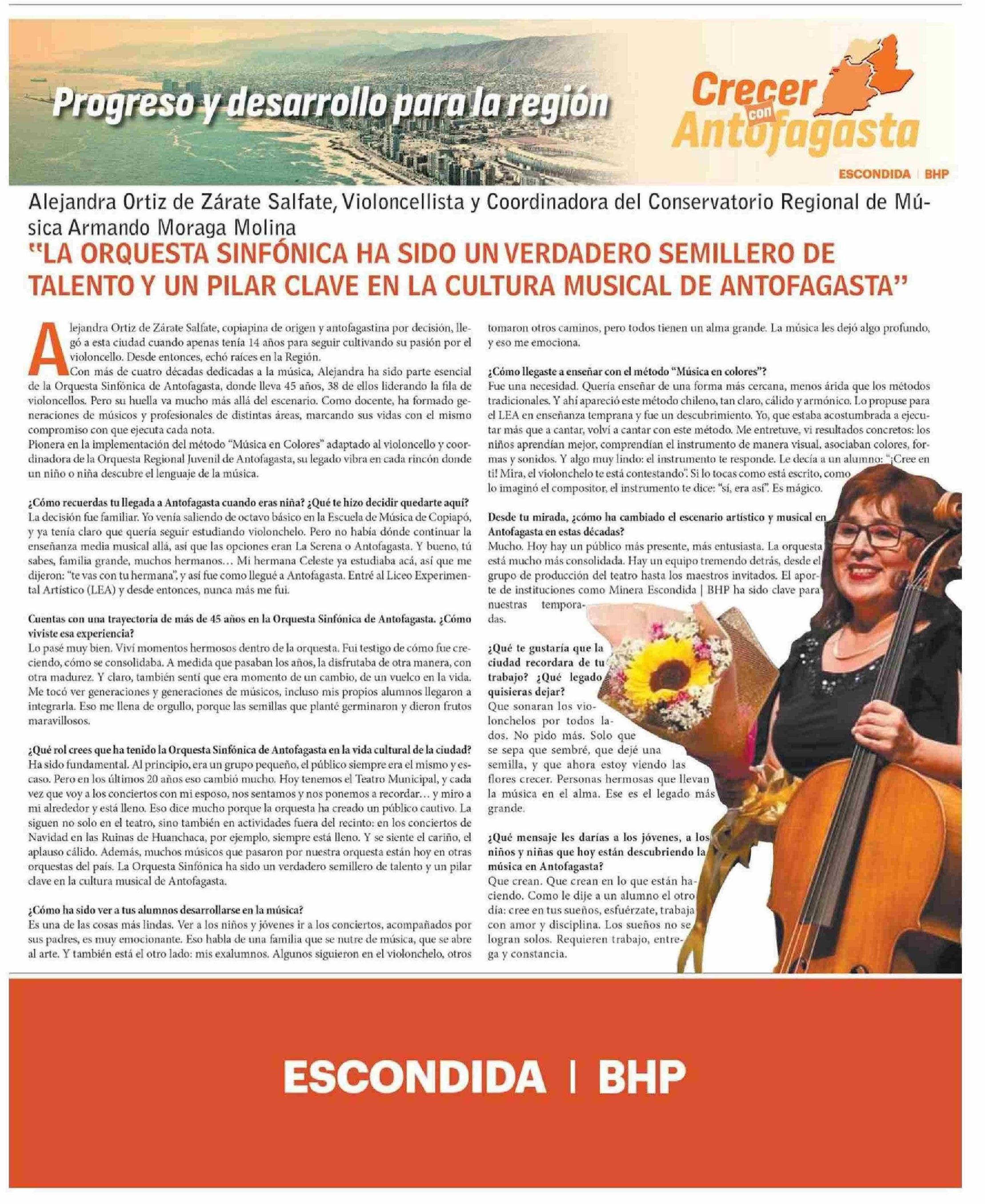 Progreso y desarrollo para la región

Crecer con Antofagasta

ESCONDIDA | BHP

Alejandra Ortiz de Zárate Salfate, Violoncellista y Coordinadora del Conservatorio Regional de Música Armando Moraga Molina

"LA ORQUESTA SINFÓNICA HA SIDO UN VERDADERO SEMILLERO DE TALENTO Y UN PILAR CLAVE EN LA CULTURA MUSICAL DE ANTOFAGASTA"

Alejandra Ortiz de Zárate Salfate, copiapina de origen y antofagastina por decisión, llegó a esta ciudad cuando apenas tenía 14 años para seguir cultivando su pasión por el violoncello. Desde entonces, echó raíces en la Región.

Con más de cuatro décadas dedicadas a la música, Alejandra ha sido parte esencial de la Orquesta Sinfónica de Antofagasta, donde lleva 45 años, 38 de ellos liderando la fila de violoncellos. Pero su huella va mucho más allá del escenario. Como docente, ha formado generaciones de músicos y profesionales de distintas áreas, marcando sus vidas con el mismo compromiso con que ejecuta cada nota.

Pionera en la implementación del método "Música en Colores" adaptado al violoncello y coordinadora de la Orquesta Regional Juvenil de Antofagasta, su legado vibra en cada rincón donde un niño o niña descubre el lenguaje de la música.

¿Cómo recuerdas tu llegada a Antofagasta cuando eras niña? ¿Qué te hizo decidir quedarte aquí?
La decisión fue familiar. Yo venía saliendo de octavo básico en la Escuela de Música de Copiapó, y ya tenía claro que quería seguir estudiando violonchelo. Pero no había dónde continuar la enseñanza media musical allá, así que las opciones eran La Serena o Antofagasta. Y bueno, tú sabes, familia grande, muchos hermanos… Mi hermana Celeste ya estudiaba acá, así que me dijeron: "te vas con tu hermana", y así fue como llegué a Antofagasta. Entré al Liceo Experimental Artístico (LEA) y desde entonces, nunca más me fui.

Cuentas con una trayectoria de más de 45 años en la Orquesta Sinfónica de Antofagasta. ¿Cómo viviste esa experiencia?
Lo pasé muy bien. Viví momentos hermosos dentro de la orquesta. Fui testigo de cómo fue creciendo, cómo se consolidaba. A medida que pasaban los años, la disfrutaba de otra manera, con otra madurez. Y claro, también sentí que era momento de un cambio, de un vuelco en la vida. Me tocó ver generaciones y generaciones de músicos, incluso mis propios alumnos llegaron a integrarla. Eso me llena de orgullo, porque las semillas que planté germinaron y dieron frutos maravillosos.

¿Qué rol crees que ha tenido la Orquesta Sinfónica de Antofagasta en la vida cultural de la ciudad?
Ha sido fundamental. Al principio, era un grupo pequeño, el público siempre era el mismo y escaso. Pero en los últimos 20 años eso cambió mucho. Hoy tenemos el Teatro Municipal, y cada vez que voy a los conciertos con mi esposo, nos sentamos y nos ponemos a recordar… y miro a mi alrededor y está lleno. Eso dice mucho porque la orquesta ha creado un público cautivo. La siguen no solo en el teatro, sino también en actividades fuera del recinto: en los conciertos de Navidad en las Ruinas de Huanchaca, por ejemplo, siempre está lleno. Y se siente el cariño, el aplauso cálido. Además, muchos músicos que pasaron por nuestra orquesta están hoy en otras orquestas del país. La Orquesta Sinfónica ha sido un verdadero semillero de talento y un pilar clave en la cultura musical de Antofagasta.

¿Cómo ha sido ver a tus alumnos desarrollarse en la música?
Es una de las cosas más lindas. Ver a los niños y jóvenes ir a los conciertos, acompañados por sus padres, es muy emocionante. Eso habla de una familia que se nutre de música, que se abre al arte. Y también está el otro lado: mis exalumnos. Algunos siguieron en el violonchelo, otros tomaron otros caminos, pero todos tienen un alma grande. La música les dejó algo profundo, y eso me emociona.

¿Cómo llegaste a enseñar con el método "Música en colores"?
Fue una necesidad. Quería enseñar de una forma más cercana, menos árida que los métodos tradicionales. Y ahí apareció este método chileno, tan claro, cálido y armónico. Lo propuse para el LEA en enseñanza temprana y fue un descubrimiento. Yo, que estaba acostumbrada a ejecutar más que a cantar, volví a cantar con este método. Me entretuve, vi resultados concretos: los niños aprendían mejor, comprendían el instrumento de manera visual, asociaban colores, formas y sonidos. Y algo muy lindo: el instrumento te responde. Le decía a un alumno: "¡Cree en ti! Mira, el violonchelo te está contestando". Si lo tocas como está escrito, como lo imaginó el compositor, el instrumento te dice: "sí, era así". Es mágico.

Desde tu mirada, ¿cómo ha cambiado el escenario artístico y musical en Antofagasta en estas décadas?
Mucho. Hoy hay un público más presente, más entusiasta. La orquesta está mucho más consolidada. Hay un equipo tremendo detrás, desde el grupo de producción del teatro hasta los maestros invitados. El aporte de instituciones como Minera Escondida | BHP ha sido clave para nuestras temporadas.

¿Qué te gustaría que la ciudad recordara de tu trabajo? ¿Qué legado quisieras dejar?
Que sonaran los violonchelos por todos lados. No pido más. Solo que se sepa que sembré, que dejé una semilla, y que ahora estoy viendo las flores crecer. Personas hermosas que llevan la música en el alma. Ese es el legado más grande.

¿Qué mensaje les darías a los jóvenes, a los niños y niñas que hoy están descubriendo la música en Antofagasta?
Que crean. Que crean en lo que están haciendo. Como le dije a un alumno el otro día: cree en tus sueños, esfuérzate, trabaja con amor y disciplina. Los sueños no se logran solos. Requieren trabajo, entrega y constancia.

ESCONDIDA | BHP